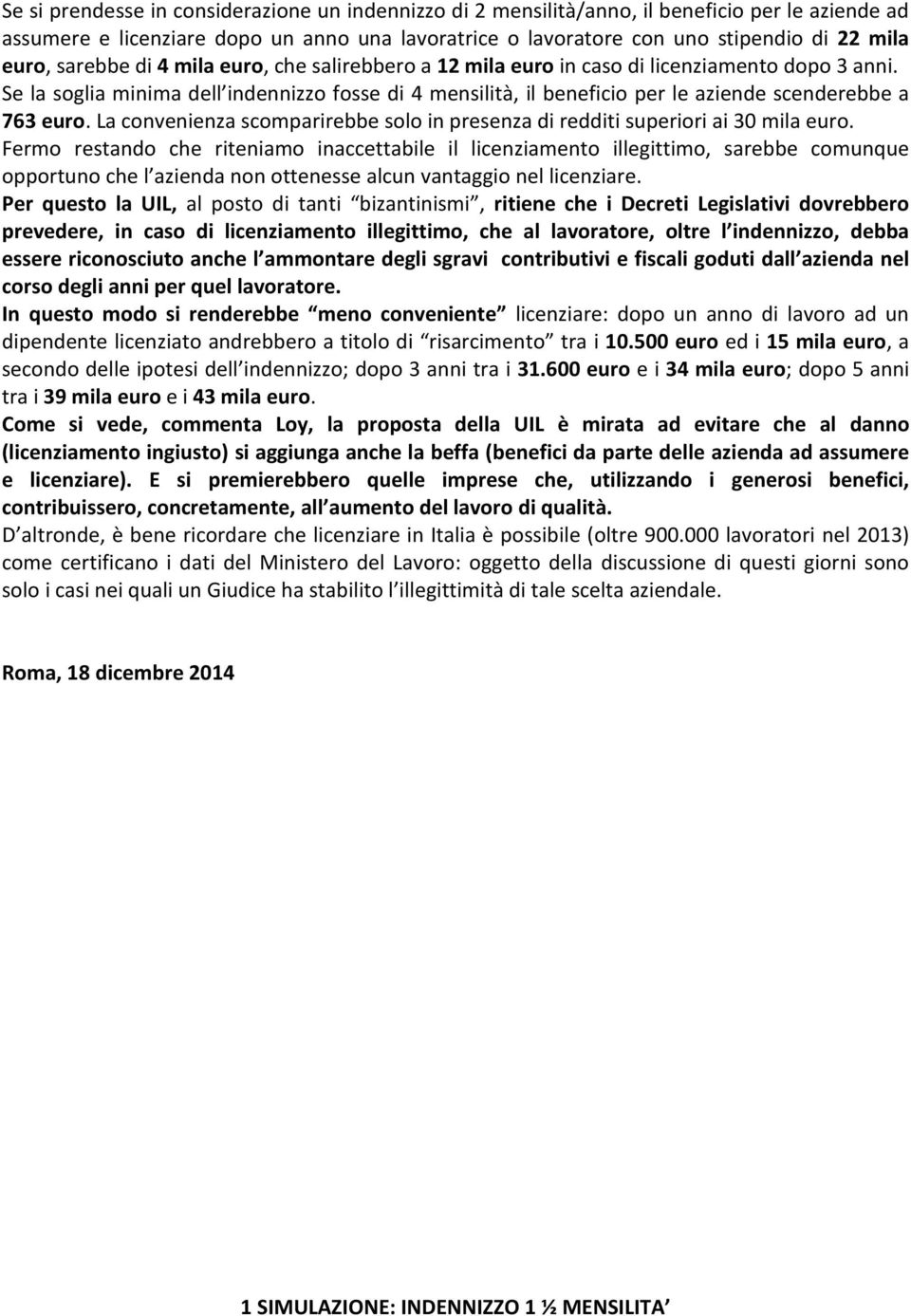 Se si prendesse in considerazione un indennizzo di 2 mensilità/anno, il beneficio per le aziende ad assumere e licenziare dopo un anno una lavoratrice o lavoratore con uno stipendio di 22 mila euro, sarebbe di 4 mila euro, che salirebbero a 12 mila euro in caso di licenziamento dopo 3 anni.
Se la soglia minima dell indennizzo fosse di 4 mensilità, il beneficio per le aziende scenderebbe a 763 euro. La convenienza scomparirebbe solo in presenza di redditi superiori ai 30 mila euro.
Fermo restando che riteniamo inaccettabile il licenziamento illegittimo, sarebbe comunque opportuno che l azienda non ottenesse alcun vantaggio nel licenziare.
Per questo la UIL, al posto di tanti bizantinismi , ritiene che i Decreti Legislativi dovrebbero prevedere, in caso di licenziamento illegittimo, che al lavoratore, oltre l indennizzo, debba essere riconosciuto anche l ammontare degli sgravi contributivi e fiscali goduti dall azienda nel corso degli anni per quel lavoratore.
In questo modo si renderebbe meno conveniente licenziare: dopo un anno di lavoro ad un dipendente licenziato andrebbero a titolo di risarcimento tra i 10.500 euro ed i 15 mila euro, a secondo delle ipotesi dell indennizzo; dopo 3 anni tra i 31.600 euro e i 34 mila euro; dopo 5 anni tra i 39 mila euro e i 43 mila euro.
Come si vede, commenta Loy, la proposta della UIL è mirata ad evitare che al danno (licenziamento ingiusto) si aggiunga anche la beffa (benefici da parte delle azienda ad assumere e licenziare). E si premierebbero quelle imprese che, utilizzando i generosi benefici, contribuissero, concretamente, all aumento del lavoro di qualità.
D altronde, è bene ricordare che licenziare in Italia è possibile (oltre 900.000 lavoratori nel 2013) come certificano i dati del Ministero del Lavoro: oggetto della discussione di questi giorni sono solo i casi nei quali un Giudice ha stabilito l illegittimità di tale scelta aziendale.

Roma, 18 dicembre 2014

1 SIMULAZIONE: INDENNIZZO 1 ½ MENSILITA